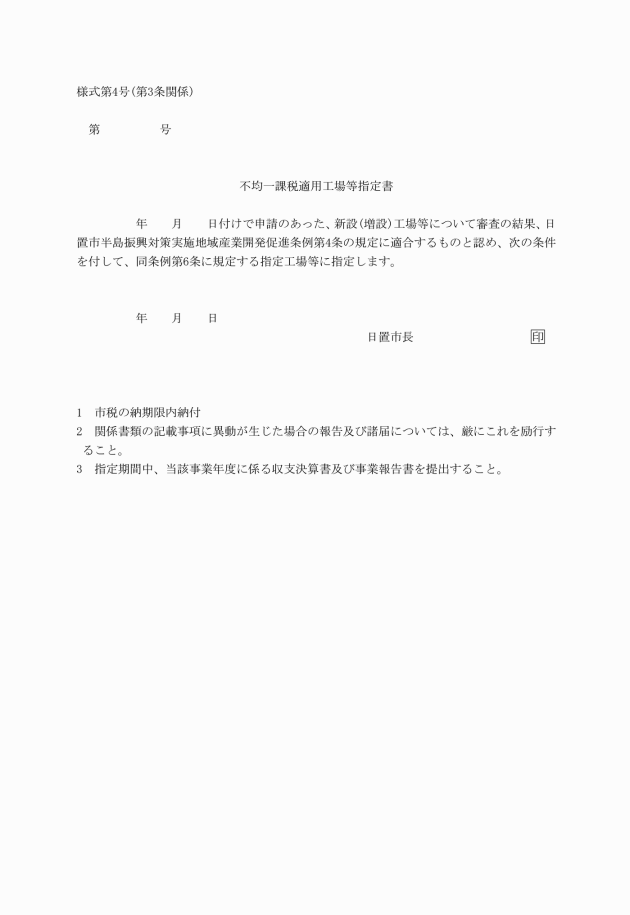 様式第4号(第3条関係)

第　　　　号

不均一課税適用工場等指定書

年　　月　　日付けで申請のあった、新設(増設)工場等について審査の結果、日置市半島振興対策実施地域産業開発促進条例第4条の規定に適合するものと認め、次の条件を付して、同条例第6条に規定する指定工場等に指定します。

年　　月　　日

日置市長　　　　　　印

1　市税の納期限内納付
2　関係書類の記載事項に異動が生じた場合の報告及び諸届については、厳にこれを励行すること。
3　指定期間中、当該事業年度に係る収支決算書及び事業報告書を提出すること。